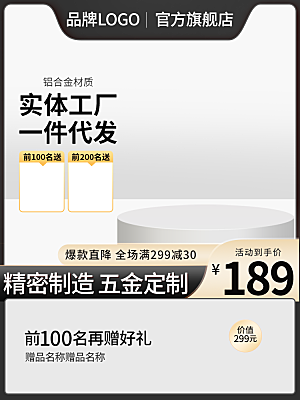 品牌LOGO | 官方旗舰店

铝合金材质
实体工厂
一件代发

前100名送
前200名送

爆款直降 全场满299减30

活动到手价
¥189

精密制造 五金定制

前100名再赠好礼
赠品名称赠品名称

价值
299元